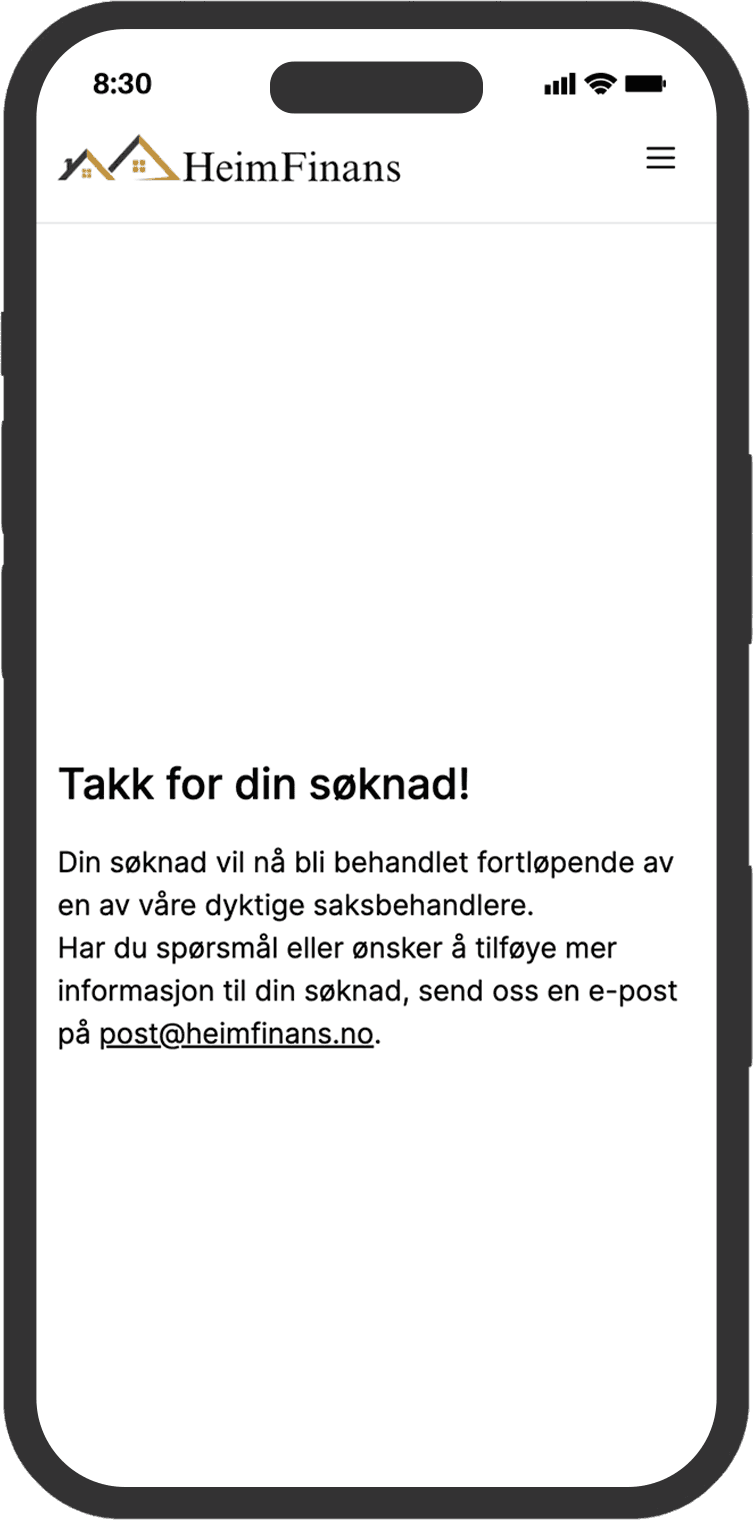 8:30

HeimFinans

Takk for din søknad!

Din søknad vil nå bli behandlet fortløpende av en av våre dyktige saksbehandlere.
Har du spørsmål eller ønsker å tilføye mer informasjon til din søknad, send oss en e-post på post@heimfinans.no.